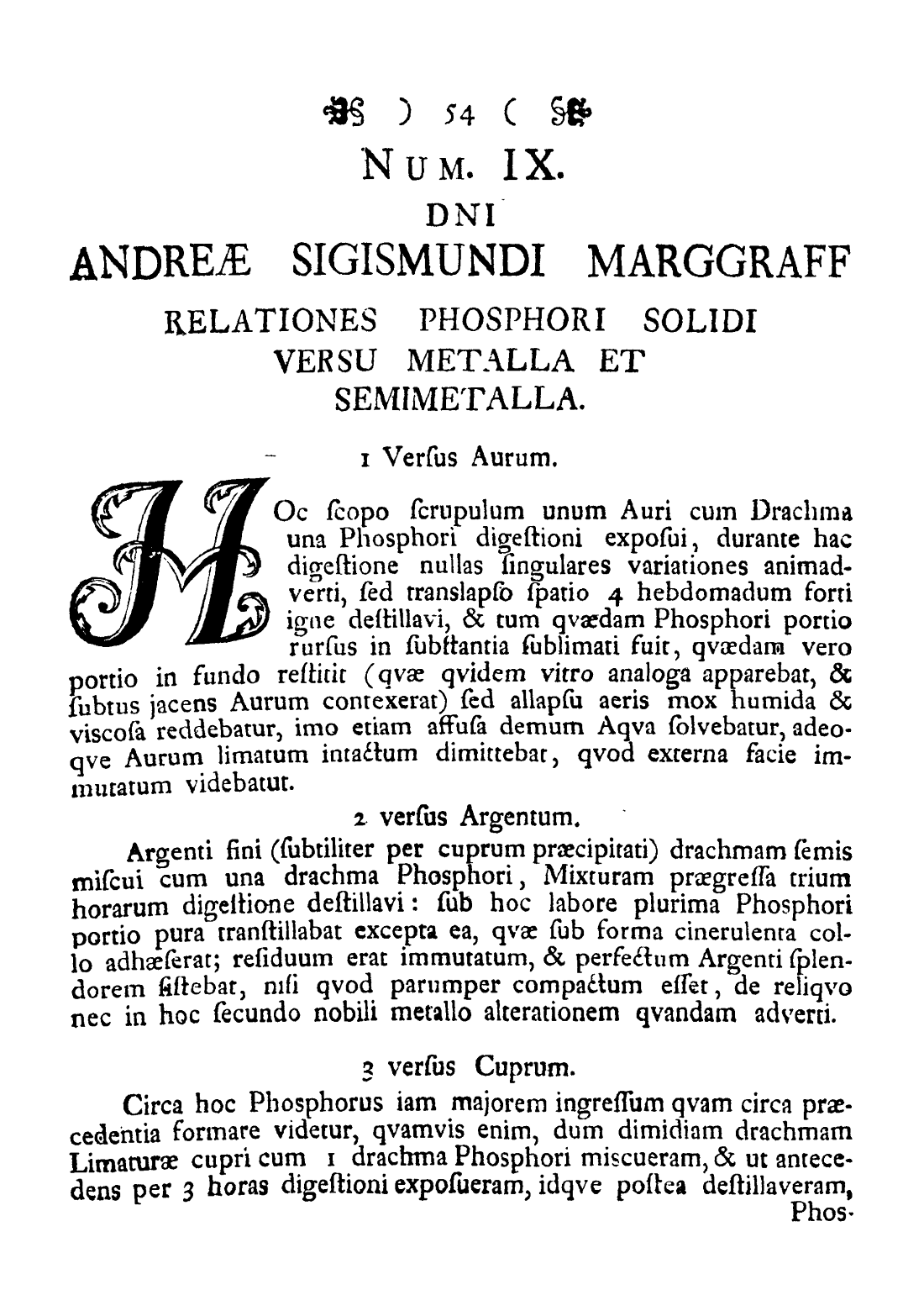 ) 54 (

NUM. IX.

DNI

ANDREÆ SIGISMUNDI MARGGRAFF

RELATIONES PHOSPHORI SOLIDI VERSU METALLA ET SEMIMETALLA.

1 Verſus Aurum.

HOc ſcopo ſcrupulum unum Auri cum Drachma una Phosphori digeſtioni expoſui, durante hac digeſtione nullas ſingulares variationes animadverti, ſed translapſo ſpatio 4 hebdomadum forti igne deſtillavi, & tum qvædam Phosphori portio rurſus in ſubſtantia ſublimati fuit, qvædam vero portio in fundo reſtitit (qvæ qvidem vitro analoga apparebat, & ſubtus jacens Aurum contexerat) ſed allapſu aeris mox humida & viscoſa reddebatur, imo etiam affuſa demum Aqva ſolvebatur, adeoqve Aurum limatum intactum dimittebat, qvod externa facie immutatum videbatur.

2 verſus Argentum.

Argenti fini (ſubtiliter per cuprum præcipitati) drachmam ſemis miſcui cum una drachma Phosphori, Mixturam prægreſſa trium horarum digeſtione deſtillavi: ſub hoc labore plurima Phosphori portio pura tranſtillabat excepta ea, qvæ ſub forma cinerulenta collo adhæſerat; reſiduum erat immutatum, & perfectum Argenti ſplendorem ſiſtebat, niſi qvod parumper compactum eſſet, de reliqvo nec in hoc ſecundo nobili metallo alterationem qvandam adverti.

3 verſus Cuprum.

Circa hoc Phosphorus iam majorem ingreſſum qvam circa præcedentia formare videtur, qvamvis enim, dum dimidiam drachmam Limaturæ cupri cum 1 drachma Phosphori miscueram, & ut antecedens per 3 horas digeſtioni expoſueram, idqve poſtea deſtillaveram, Phos-